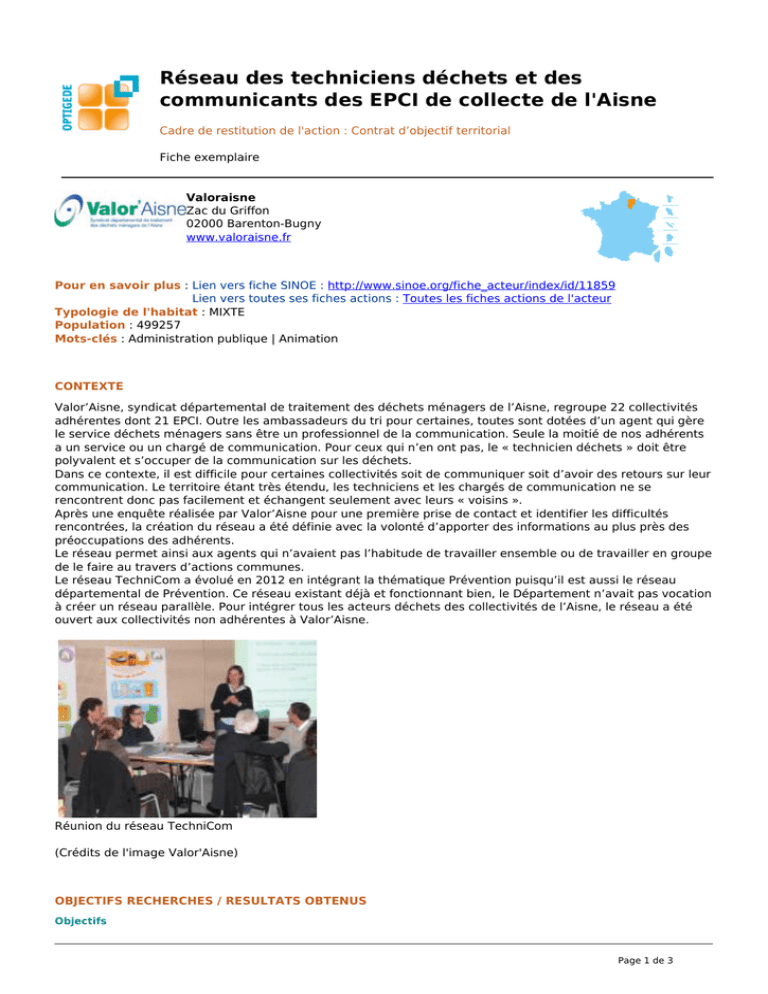 OPTIGEDE

Réseau des techniciens déchets et des communicants des EPCI de collecte de l'Aisne

Cadre de restitution de l'action : Contrat d'objectif territorial

Fiche exemplaire

Valor'Aisne
Syndicat départemental de traitement des déchets ménagers de l'Aisne

Valoraisne
Zac du Griffon
02000 Barenton-Bugny
www.valoraisne.fr

Pour en savoir plus : Lien vers fiche SINOE : http://www.sinoe.org/fiche_acteur/index/id/11859
Lien vers toutes ses fiches actions : Toutes les fiches actions de l'acteur
Typologie de l'habitat : MIXTE
Population : 499257
Mots-clés : Administration publique | Animation

CONTEXTE

Valor'Aisne, syndicat départemental de traitement des déchets ménagers de l'Aisne, regroupe 22 collectivités adhérentes dont 21 EPCI. Outre les ambassadeurs du tri pour certaines, toutes sont dotées d'un agent qui gère le service déchets ménagers sans être un professionnel de la communication. Seule la moitié de nos adhérents a un service ou un chargé de communication. Pour ceux qui n'en ont pas, le « technicien déchets » doit être polyvalent et s'occuper de la communication sur les déchets.
Dans ce contexte, il est difficile pour certaines collectivités soit de communiquer soit d'avoir des retours sur leur communication. Le territoire étant très étendu, les techniciens et les chargés de communication ne se rencontrent donc pas facilement et échangent seulement avec leurs « voisins ».
Après une enquête réalisée par Valor'Aisne pour une première prise de contact et identifier les difficultés rencontrées, la création du réseau a été définie avec la volonté d'apporter des informations au plus près des préoccupations des adhérents.
Le réseau permet ainsi aux agents qui n'avaient pas l'habitude de travailler ensemble ou de travailler en groupe de le faire au travers d'actions communes.
Le réseau TechniCom a évolué en 2012 en intégrant la thématique Prévention puisqu'il est aussi le réseau départemental de Prévention. Ce réseau existant déjà et fonctionnant bien, le Département n'avait pas vocation à créer un réseau parallèle. Pour intégrer tous les acteurs déchets des collectivités de l'Aisne, le réseau a été ouvert aux collectivités non adhérentes à Valor'Aisne.

Réunion du réseau TechniCom

(Crédits de l'image Valor'Aisne)

OBJECTIFS RECHERCHES / RESULTATS OBTENUS

Objectifs

Page 1 de 3